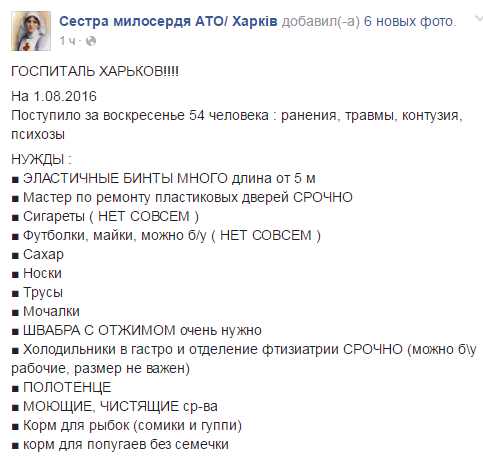 Сестра милосердя АТО/ Харків добавил(-а) 6 новых фото.
1 ч ·

ГОСПИТАЛЬ ХАРЬКОВ!!!!

На 1.08.2016
Поступило за воскресенье 54 человека : ранения, травмы, контузия, психозы

НУЖДЫ :
■ ЭЛАСТИЧНЫЕ БИНТЫ МНОГО длина от 5 м
■ Мастер по ремонту пластиковых дверей СРОЧНО
■ Сигареты ( НЕТ СОВСЕМ )
■ Футболки, майки, можно б/у ( НЕТ СОВСЕМ )
■ Сахар
■ Носки
■ Трусы
■ Мочалки
■ ШВАБРА С ОТЖИМОМ очень нужно
■ Холодильники в гастро и отделение фтизиатрии СРОЧНО (можно б\у рабочие, размер не важен)
■ ПОЛОТЕНЦЕ
■ МОЮЩИЕ, ЧИСТЯЩИЕ ср-ва
■ Корм для рыбок (сомики и гуппи)
■ корм для попугаев без семечки